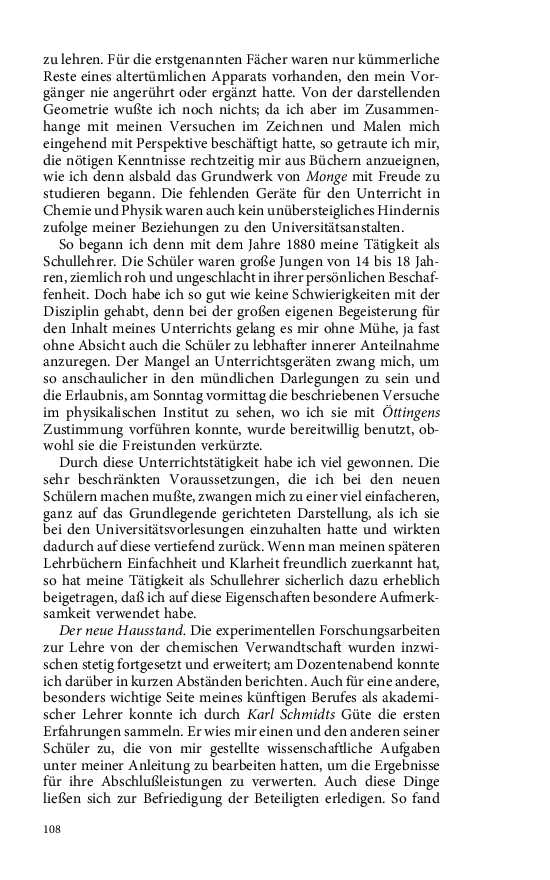 zu lehren. Für die erstgenannten Fächer waren nur kümmerliche Reste eines altertümlichen Apparats vorhanden, den mein Vorgänger nie angerührt oder ergänzt hatte. Von der darstellenden Geometrie wußte ich noch nichts; da ich aber im Zusammenhange mit meinen Versuchen im Zeichnen und Malen mich eingehend mit Perspektive beschäftigt hatte, so getraute ich mir, die nötigen Kenntnisse rechtzeitig mir aus Büchern anzueignen, wie ich denn alsbald das Grundwerk von Monge mit Freude zu studieren begann. Die fehlenden Geräte für den Unterricht in Chemie und Physik waren auch kein unübersteigliches Hindernis zufolge meiner Beziehungen zu den Universitätsanstalten.

So begann ich denn mit dem Jahre 1880 meine Tätigkeit als Schullehrer. Die Schüler waren große Jungen von 14 bis 18 Jahren, ziemlich roh und ungeschlacht in ihrer persönlichen Beschaffenheit. Doch habe ich so gut wie keine Schwierigkeiten mit der Disziplin gehabt, denn bei der großen eigenen Begeisterung für den Inhalt meines Unterrichts gelang es mir ohne Mühe, ja fast ohne Absicht auch die Schüler zu lebhafter innerer Anteilnahme anzuregen. Der Mangel an Unterrichtsgeräten zwang mich, um so anschaulicher in den mündlichen Darlegungen zu sein und die Erlaubnis, am Sonntag vormittag die beschriebenen Versuche im physikalischen Institut zu sehen, wo ich sie mit Öttingens Zustimmung vorführen konnte, wurde bereitwillig benutzt, obwohl sie die Freistunden verkürzte.

Durch diese Unterrichtstätigkeit habe ich viel gewonnen. Die sehr beschränkten Voraussetzungen, die ich bei den neuen Schülern machen mußte, zwangen mich zu einer viel einfacheren, ganz auf das Grundlegende gerichteten Darstellung, als ich sie bei den Universitätsvorlesungen einzuhalten hatte und wirkten dadurch auf diese vertiefend zurück. Wenn man meinen späteren Lehrbüchern Einfachheit und Klarheit freundlich zuerkannt hat, so hat meine Tätigkeit als Schullehrer sicherlich dazu erheblich beigetragen, daß ich auf diese Eigenschaften besondere Aufmerksamkeit verwendet habe.

Der neue Hausstand. Die experimentellen Forschungsarbeiten zur Lehre von der chemischen Verwandtschaft wurden inzwischen stetig fortgesetzt und erweitert; am Dozentenabend konnte ich darüber in kurzen Abständen berichten. Auch für eine andere, besonders wichtige Seite meines künftigen Berufes als akademischer Lehrer konnte ich durch Karl Schmidts Güte die ersten Erfahrungen sammeln. Er wies mir einen und den anderen seiner Schüler zu, die von mir gestellte wissenschaftliche Aufgaben unter meiner Anleitung zu bearbeiten hatten, um die Ergebnisse für ihre Abschlußleistungen zu verwerten. Auch diese Dinge ließen sich zur Befriedigung der Beteiligten erledigen. So fand

108